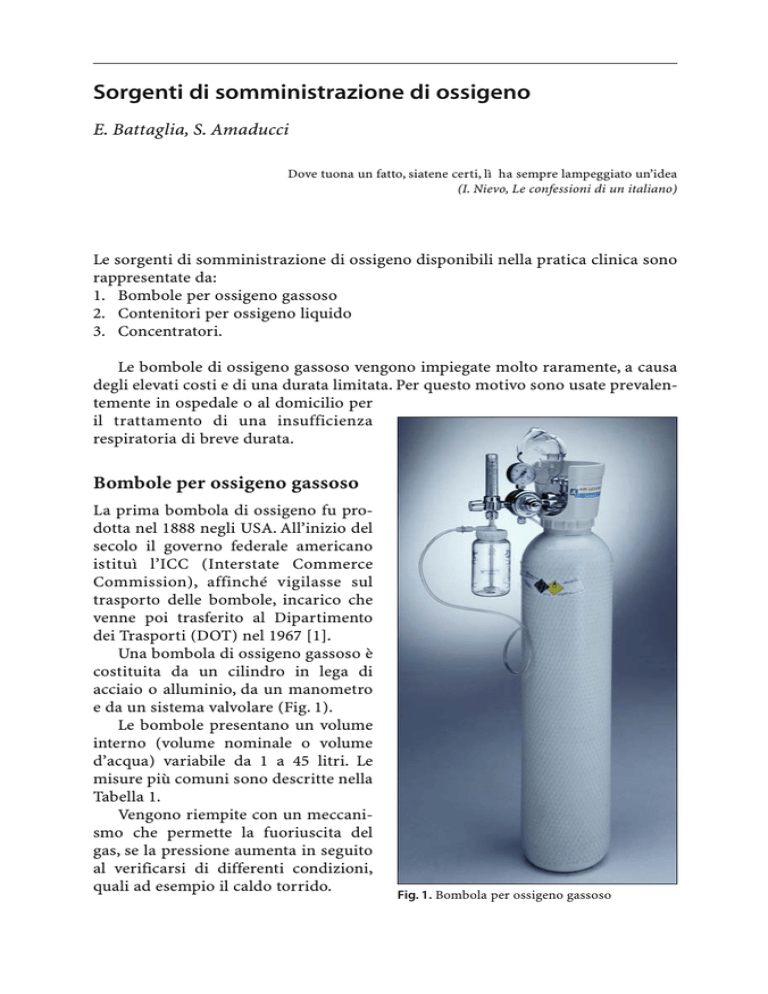 Sorgenti di somministrazione di ossigeno

E. Battaglia, S. Amaducci

Dove tuona un fatto, siatene certi, lì ha sempre lampeggiato un'idea
(I. Nievo, Le confessioni di un italiano)

Le sorgenti di somministrazione di ossigeno disponibili nella pratica clinica sono rappresentate da:
1. Bombole per ossigeno gassoso
2. Contenitori per ossigeno liquido
3. Concentratori.

Le bombole di ossigeno gassoso vengono impiegate molto raramente, a causa degli elevati costi e di una durata limitata. Per questo motivo sono usate prevalentemente in ospedale o al domicilio per il trattamento di una insufficienza respiratoria di breve durata.

Bombole per ossigeno gassoso

La prima bombola di ossigeno fu prodotta nel 1888 negli USA. All'inizio del secolo il governo federale americano istituì l'ICC (Interstate Commerce Commission), affinché vigilasse sul trasporto delle bombole, incarico che venne poi trasferito al Dipartimento dei Trasporti (DOT) nel 1967 [1].

Una bombola di ossigeno gassoso è costituita da un cilindro in lega di acciaio o alluminio, da un manometro e da un sistema valvolare (Fig. 1).

Le bombole presentano un volume interno (volume nominale o volume d'acqua) variabile da 1 a 45 litri. Le misure più comuni sono descritte nella Tabella 1.

Vengono riempite con un meccanismo che permette la fuoriuscita del gas, se la pressione aumenta in seguito al verificarsi di differenti condizioni, quali ad esempio il caldo torrido.

Fig. 1. Bombola per ossigeno gassoso